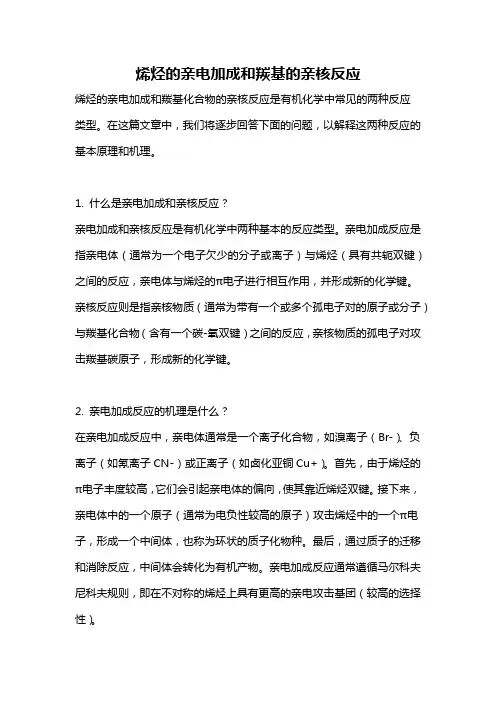 烯烃的亲电加成和羰基的亲核反应

烯烃的亲电加成和羰基化合物的亲核反应是有机化学中常见的两种反应类型。在这篇文章中，我们将逐步回答下面的问题，以解释这两种反应的基本原理和机理。

1. 什么是亲电加成和亲核反应？
亲电加成和亲核反应是有机化学中两种基本的反应类型。亲电加成反应是指亲电体（通常为一个电子欠少的分子或离子）与烯烃（具有共轭双键）之间的反应，亲电体与烯烃的π电子进行相互作用，并形成新的化学键。亲核反应则是指亲核物质（通常为带有一个或多个孤电子对的原子或分子）与羰基化合物（含有一个碳-氧双键）之间的反应，亲核物质的孤电子对攻击羰基碳原子，形成新的化学键。

2. 亲电加成反应的机理是什么？
在亲电加成反应中，亲电体通常是一个离子化合物，如溴离子（Br-）、负离子（如氰离子 CN-）或正离子（如卤化亚铜 Cu+）。首先，由于烯烃的π电子丰度较高，它们会引起亲电体的偏向，使其靠近烯烃双键。接下来，亲电体中的一个原子（通常为电负性较高的原子）攻击烯烃中的一个π电子，形成一个中间体，也称为环状的质子化物种。最后，通过质子的迁移和消除反应，中间体会转化为有机产物。亲电加成反应通常遵循马尔科夫尼科夫规则，即在不对称的烯烃上具有更高的亲电攻击基团（较高的选择性）。